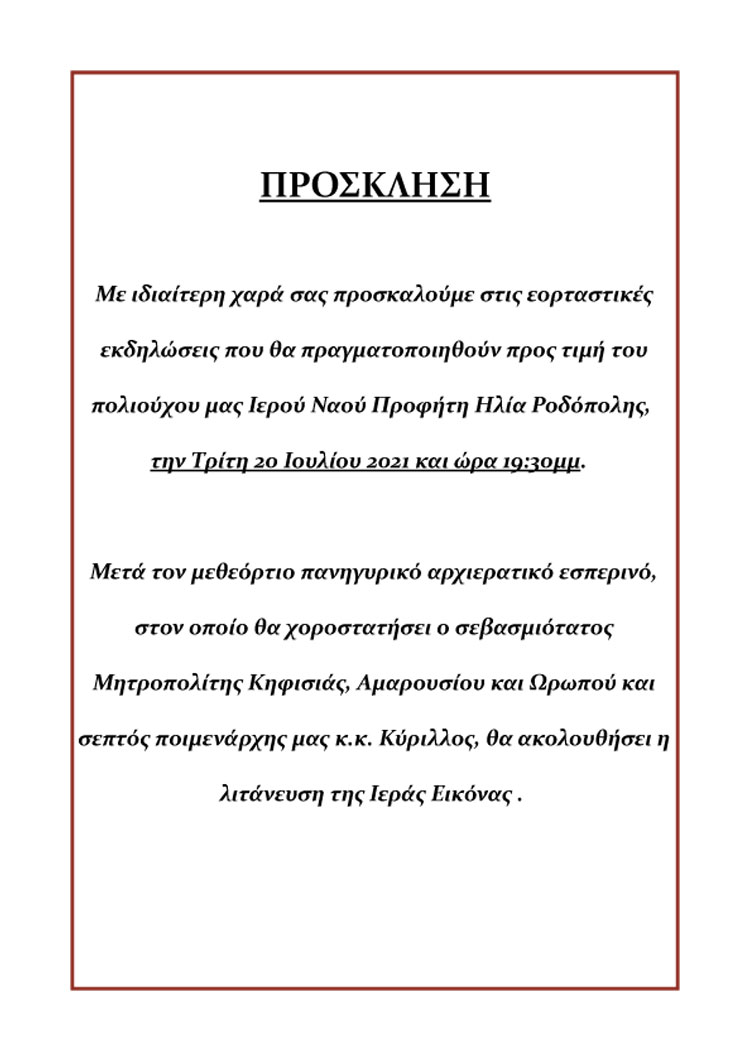 ΠΡΟΣΚΛΗΣΗ

Με ιδιαίτερη χαρά σας προσκαλούμε στις εορταστικές εκδηλώσεις που θα πραγματοποιηθούν προς τιμή του πολιούχου μας Ιερού Ναού Προφήτη Ηλία Ροδόπολης, την Τρίτη 20 Ιουλίου 2021 και ώρα 19:30μμ.

Μετά τον μεθεόρτιο πανηγυρικό αρχιερατικό εσπερινό, στον οποίο θα χοροστατήσει ο σεβασμιότατος Μητροπολίτης Κηφισιάς, Αμαρουσίου και Ωρωπού και σεπτός ποιμενάρχης μας κ.κ. Κύριλλος, θα ακολουθήσει η λιτάνευση της Ιεράς Εικόνας .